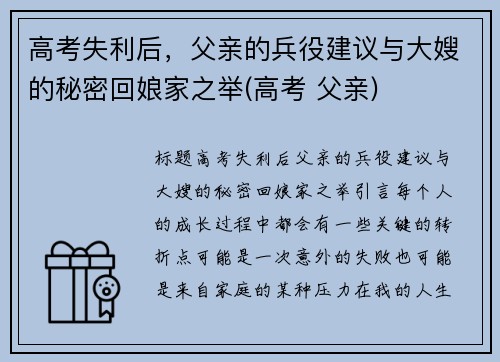 高考失利后，父亲的兵役建议与大嫂的秘密回娘家之举(高考 父亲)

标题高考失利后父亲的兵役建议与大嫂的秘密回娘家之举引言每个人的成长过程中都会有一些关键的转折点可能是一次意外的失败也可能是来自家庭的某种压力在我的人生